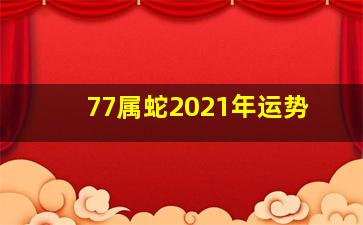 77属蛇2021年运势